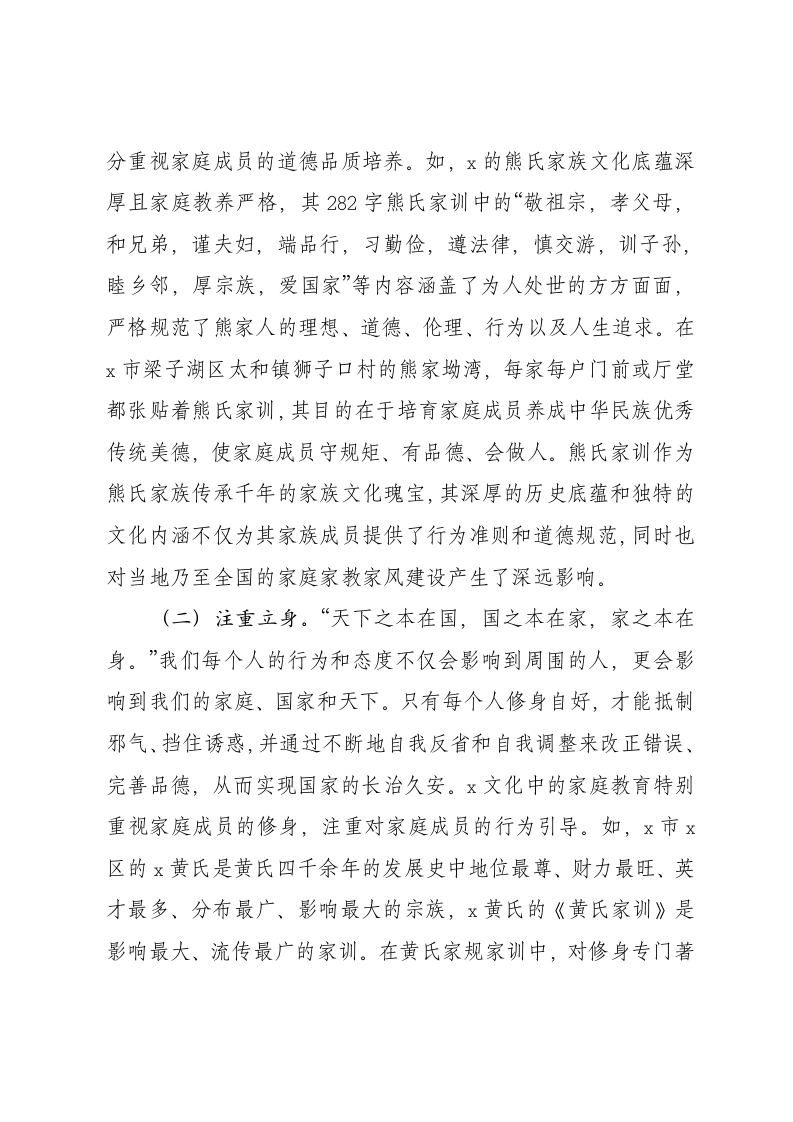 分重视家庭成员的道德品质培养。如，x的熊氏家族文化底蕴深厚且家庭教养严格，其282字熊氏家训中的“敬祖宗，孝父母，和兄弟，谨夫妇，端品行，习勤俭，遵法律，慎交游，训子孙，睦乡邻，厚宗族，爱国家”等内容涵盖了为人处世的方方面面，严格规范了熊家人的理想、道德、伦理、行为以及人生追求。在x市梁子湖区太和镇狮子口村的熊家坳湾，每家每户门前或厅堂都张贴着熊氏家训，其目的在于培育家庭成员养成中华民族优秀传统美德，使家庭成员守规矩、有品德、会做人。熊氏家训作为熊氏家族传承千年的家族文化瑰宝，其深厚的历史底蕴和独特的文化内涵不仅为其家族成员提供了行为准则和道德规范，同时也对当地乃至全国的家庭家教家风建设产生了深远影响。

（二）注重立身。“天下之本在国，国之本在家，家之本在身。”我们每个人的行为和态度不仅会影响到周围的人，更会影响到我们的家庭、国家和天下。只有每个人修身自好，才能抵制邪气、挡住诱惑，并通过不断地自我反省和自我调整来改正错误、完善品德，从而实现国家的长治久安。x文化中的家庭教育特别重视家庭成员的修身，注重对家庭成员的行为引导。如，x市x区的x黄氏是黄氏四千余年的发展史中地位最尊、财力最旺、英才最多、分布最广、影响最大的宗族，x黄氏的《黄氏家训》是影响最大、流传最广的家训。在黄氏家规家训中，对修身专门著